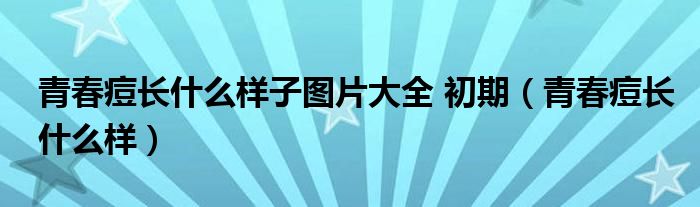 青春痘长什么样子图片大全 初期（青春痘长什么样）